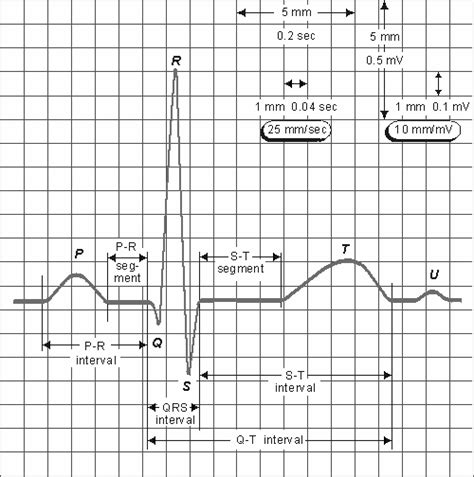 5 mm
0.2 sec
5 mm
0.5 mV
R
1 mm 0.04 sec
1 mm 0.1 mV
25 mm/sec
10 mm/mV
P
P-R segment
S-T segment
T
U
P-R interval
Q
S
S-T interval
QRS interval
Q-T interval